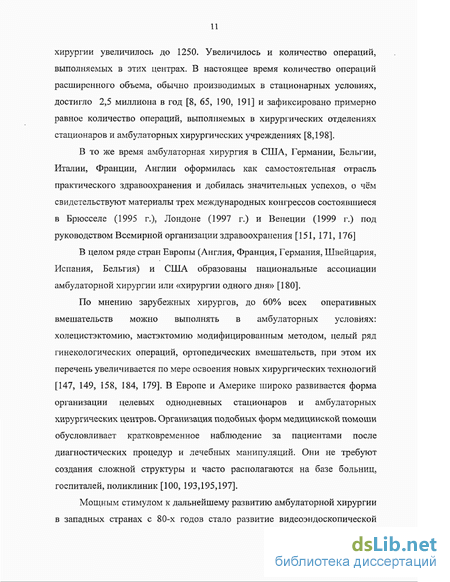 11

хирургии увеличилось до 1250. Увеличилось и количество операций, выполняемых в этих центрах. В настоящее время количество операций расширенного объема, обычно производимых в стационарных условиях, достигло 2,5 миллиона в год [8, 65, 190, 191] и зафиксировано примерно равное количество операций, выполняемых в хирургических отделениях стационаров и амбулаторных хирургических учреждениях [8,198].

В то же время амбулаторная хирургия в США, Германии, Бельгии, Италии, Франции, Англии оформилась как самостоятельная отрасль практического здравоохранения и добилась значительных успехов, о чём свидетельствуют материалы трех международных конгрессов состоявшиеся в Брюсселе (1995 г.), Лондоне (1997 г.) и Венеции (1999 г.) под руководством Всемирной организации здравоохранения [151, 171, 176]

В целом ряде стран Европы (Англия, Франция, Германия, Швейцария, Испания, Бельгия) и США образованы национальные ассоциации амбулаторной хирургии или «хирургии одного дня» [180].

По мнению зарубежных хирургов, до 60% всех оперативных вмешательств можно выполнять в амбулаторных условиях: холецистэктомию, мастэктомию модифицированным методом, целый ряд гинекологических операций, ортопедических вмешательств, при этом их перечень увеличивается по мере освоения новых хирургических технологий [147, 149, 158, 184, 179]. В Европе и Америке широко развивается форма организации целевых однодневных стационаров и амбулаторных хирургических центров. Организация подобных форм медицинской помощи обусловливает кратковременное наблюдение за пациентами после диагностических процедур и лечебных манипуляций. Они не требуют создания сложной структуры и часто располагаются на базе больниц, госпиталей, поликлиник [100, 193,195,197].

Мощным стимулом к дальнейшему развитию амбулаторной хирургии в западных странах с 80-х годов стало развитие видеоэндоскопической

dsLib.net
библиотека диссертаций